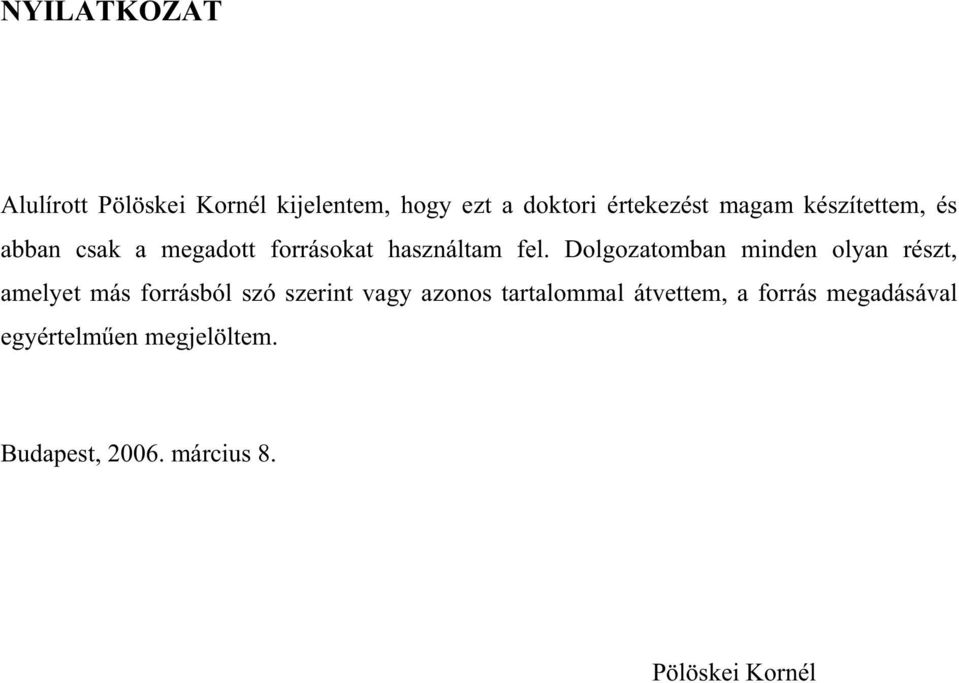 NYILATKOZAT

Alulírott Pölöskei Kornél kijelentem, hogy ezt a doktori értekezést magam készítettem, és abban csak a megadott forrásokat használtam fel. Dolgozatomban minden olyan részt, amelyet más forrásból szó szerint vagy azonos tartalommal átvettem, a forrás megadásával egyértelműen megjelöltem.

Budapest, 2006. március 8.

Pölöskei Kornél